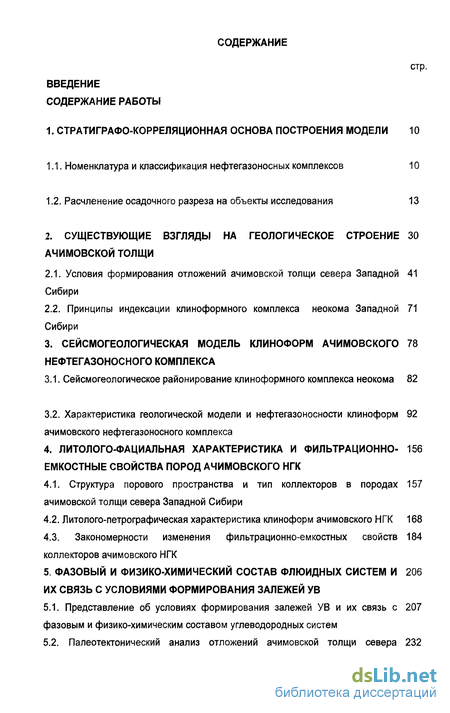 СОДЕРЖАНИЕ

стр.

ВВЕДЕНИЕ

СОДЕРЖАНИЕ РАБОТЫ

1. СТРАТИГРАФО-КОРРЕЛЯЦИОННАЯ ОСНОВА ПОСТРОЕНИЯ МОДЕЛИ 10

1.1. Номенклатура и классификация нефтегазоносных комплексов 10

1.2. Расчленение осадочного разреза на объекты исследования 13

2. СУЩЕСТВУЮЩИЕ ВЗГЛЯДЫ НА ГЕОЛОГИЧЕСКОЕ СТРОЕНИЕ АЧИМОВСКОЙ ТОЛЩИ 30

2.1. Условия формирования отложений ачимовской толщи севера Западной Сибири 41

2.2. Принципы индексации клиноформного комплекса неокома Западной Сибири 71

3. СЕЙСМОГЕОЛОГИЧЕСКАЯ МОДЕЛЬ КЛИНОФОРМ АЧИМОВСКОГО НЕФТЕГАЗОНОСНОГО КОМПЛЕКСА 78

3.1. Сейсмогеологическое районирование клиноформного комплекса неокома 82

3.2. Характеристика геологической модели и нефтегазоносности клиноформ ачимовского нефтегазоносного комплекса 92

4. ЛИТОЛОГО-ФАЦИАЛЬНАЯ ХАРАКТЕРИСТИКА И ФИЛЬТРАЦИОННО-ЕМКОСТНЫЕ СВОЙСТВА ПОРОД АЧИМОВСКОГО НГК 156

4.1. Структура порового пространства и тип коллекторов в породах ачимовской толщи севера Западной Сибири 157

4.2. Литолого-петрографическая характеристика клиноформ ачимовского НГК 168

4.3. Закономерности изменения фильтрационно-емкостных свойств коллекторов ачимовского НГК 184

5. ФАЗОВЫЙ И ФИЗИКО-ХИМИЧЕСКИЙ СОСТАВ ФЛЮИДНЫХ СИСТЕМ И ИХ СВЯЗЬ С УСЛОВИЯМИ ФОРМИРОВАНИЯ ЗАЛЕЖЕЙ УВ 206

5.1. Представление об условиях формирования залежей УВ и их связь с фазовым и физико-химическим составом углеводородных систем 207

5.2. Палеотектонический анализ отложений ачимовской толщи севера 232

dsLib.net
библиотека диссертаций